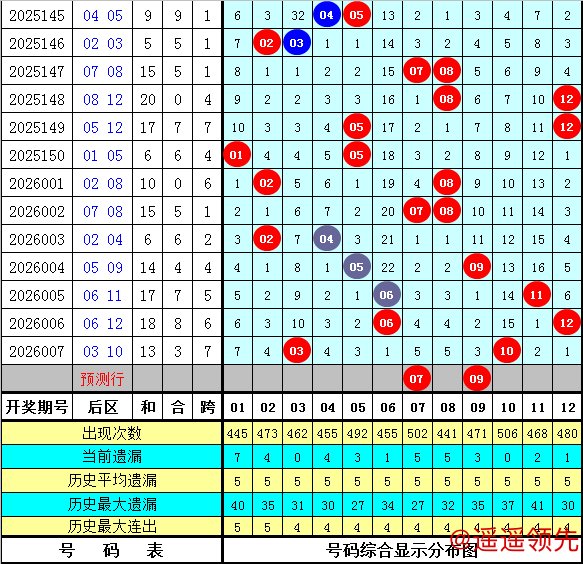 | 2025145 | 04 05 | 9 | 9 | 1 | 6 | 3 | 32 | 04 | 05 | 13 | 2 | 1 | 3 | 4 | 7 | 2 |
|---|---|---|---|---|---|---|---|---|---|---|---|---|---|---|---|---|
| 2025146 | 02 03 | 5 | 5 | 1 | 7 | 02 | 03 | 1 | 1 | 14 | 3 | 2 | 4 | 5 | 8 | 3 |
| 2025147 | 07 08 | 15 | 5 | 1 | 8 | 1 | 1 | 2 | 2 | 15 | 07 | 08 | 5 | 6 | 9 | 4 |
| 2025148 | 08 12 | 20 | 0 | 4 | 9 | 2 | 2 | 3 | 3 | 16 | 1 | 08 | 6 | 7 | 10 | 12 |
| 2025149 | 05 12 | 17 | 7 | 7 | 10 | 3 | 3 | 4 | 05 | 17 | 2 | 1 | 7 | 8 | 11 | 12 |
| 2025150 | 01 05 | 6 | 6 | 4 | 01 | 4 | 4 | 5 | 05 | 18 | 3 | 2 | 8 | 9 | 12 | 1 |
| 2026001 | 02 08 | 10 | 0 | 6 | 1 | 02 | 5 | 6 | 1 | 19 | 4 | 08 | 9 | 10 | 13 | 2 |
| 2026002 | 07 08 | 15 | 5 | 1 | 2 | 1 | 6 | 7 | 2 | 20 | 07 | 08 | 10 | 11 | 14 | 3 |
| 2026003 | 02 04 | 6 | 6 | 2 | 3 | 02 | 7 | 04 | 3 | 21 | 1 | 1 | 11 | 12 | 15 | 4 |
| 2026004 | 05 09 | 14 | 4 | 4 | 4 | 1 | 8 | 1 | 05 | 22 | 2 | 2 | 09 | 13 | 16 | 5 |
| 2026005 | 06 11 | 17 | 7 | 5 | 5 | 2 | 9 | 2 | 1 | 06 | 3 | 3 | 1 | 14 | 11 | 6 |
| 2026006 | 06 12 | 18 | 8 | 6 | 6 | 3 | 10 | 3 | 2 | 06 | 4 | 4 | 2 | 15 | 1 | 12 |
| 2026007 | 03 10 | 13 | 3 | 7 | 7 | 4 | 03 | 4 | 3 | 1 | 5 | 5 | 3 | 10 | 2 | 1 |
| | 预测行 | | | | | | | | | | 07 | | 09 | | | |
| 开奖期号 | 后区 | 和 | 合 | 跨 | 01 | 02 | 03 | 04 | 05 | 06 | 07 | 08 | 09 | 10 | 11 | 12 |
| 出现次数 | | | | | 445 | 473 | 462 | 455 | 492 | 455 | 502 | 441 | 471 | 506 | 468 | 480 |
| 当前遗漏 | | | | | 7 | 4 | 0 | 4 | 3 | 1 | 5 | 5 | 3 | 0 | 2 | 1 |
| 历史平均遗漏 | | | | | 5 | 5 | 5 | 5 | 5 | 5 | 5 | 5 | 5 | 5 | 5 | 5 |
| 历史最大遗漏 | | | | | 40 | 35 | 31 | 30 | 27 | 34 | 27 | 32 | 35 | 37 | 41 | 30 |
| 历史最大连出 | | | | | 5 | 5 | 4 | 4 | 4 | 4 | 4 | 4 | 4 | 4 | 4 | 4 |
| 号 码 表 | | | | | 号码综合显示分布图 | | | | | | | | | | | |

@遥遥领先